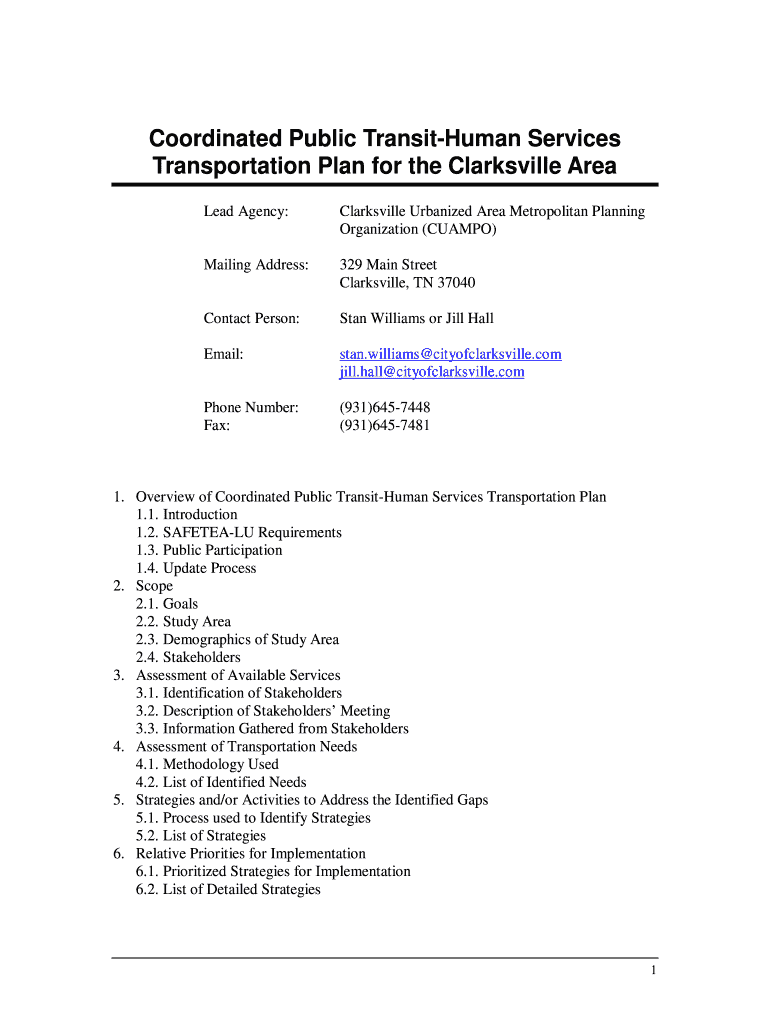 Coordinated Public Transit-Human Services Transportation Plan for the Clarksville Area

Lead Agency: Clarksville Urbanized Area Metropolitan Planning Organization (CUAMPO)

Mailing Address: 329 Main Street
Clarksville, TN 37040

Contact Person: Stan Williams or Jill Hall

Email: stan.williams@cityofclarksville.com
jill.hall@cityofclarksville.com

Phone Number: (931)645-7448
Fax: (931)645-7481

1. Overview of Coordinated Public Transit-Human Services Transportation Plan
1.1. Introduction
1.2. SAFETEA-LU Requirements
1.3. Public Participation
1.4. Update Process
2. Scope
2.1. Goals
2.2. Study Area
2.3. Demographics of Study Area
2.4. Stakeholders
3. Assessment of Available Services
3.1. Identification of Stakeholders
3.2. Description of Stakeholders' Meeting
3.3. Information Gathered from Stakeholders
4. Assessment of Transportation Needs
4.1. Methodology Used
4.2. List of Identified Needs
5. Strategies and/or Activities to Address the Identified Gaps
5.1. Process used to Identify Strategies
5.2. List of Strategies
6. Relative Priorities for Implementation
6.1. Prioritized Strategies for Implementation
6.2. List of Detailed Strategies

1